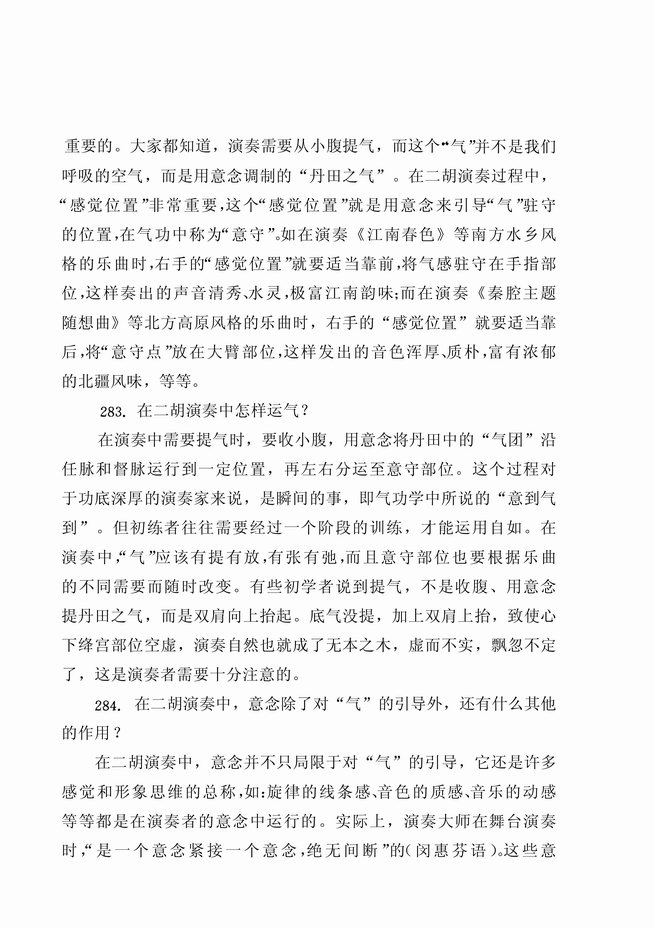 重要的。大家都知道，演奏需要从小腹提气，而这个“气”并不是我们呼吸的空气，而是用意念调制的“丹田之气”。在二胡演奏过程中，“感觉位置”非常重要，这个“感觉位置”就是用意念来引导“气”驻守的位置，在气功中称为“意守”。如在演奏《江南春色》等南方水乡风格的乐曲时，右手的“感觉位置”就要适当靠前，将气感驻守在手指部位，这样奏出的声音清秀、水灵，极富江南韵味；而在演奏《秦腔主题随想曲》等北方高原风格的乐曲时，右手的“感觉位置”就要适当靠后，将“意守点”放在大臂部位，这样发出的音色浑厚、质朴，富有浓郁的北疆风味，等等。

283. 在二胡演奏中怎样运气？

在演奏中需要提气时，要收小腹，用意念将丹田中的“气团”沿任脉和督脉运行到一定位置，再左右分运至意守部位。这个过程对于功底深厚的演奏家来说，是瞬间的事，即气功学中所说的“意到气到”。但初练者往往需要经过一个阶段的训练，才能运用自如。在演奏中，“气”应该有提有放，有张有弛，而且意守部位也要根据乐曲的不同需要而随时改变。有些初学者说到提气，不是收腹、用意念提丹田之气，而是双肩向上抬起。底气没提，加上双肩上抬，致使心下绛宫部位空虚，演奏自然也就成了无本之木，虚而不实，飘忽不定了，这是演奏者需要十分注意的。

284. 在二胡演奏中，意念除了对“气”的引导外，还有什么其他的作用？

在二胡演奏中，意念并不只局限于对“气”的引导，它还是许多感觉和形象思维的总称，如：旋律的线条感、音色的质感、音乐的动感等等都是在演奏者的意念中运行的。实际上，演奏大师在舞台演奏时，“是一个意念紧接一个意念，绝无间断”的（闵惠芬语）。这些意